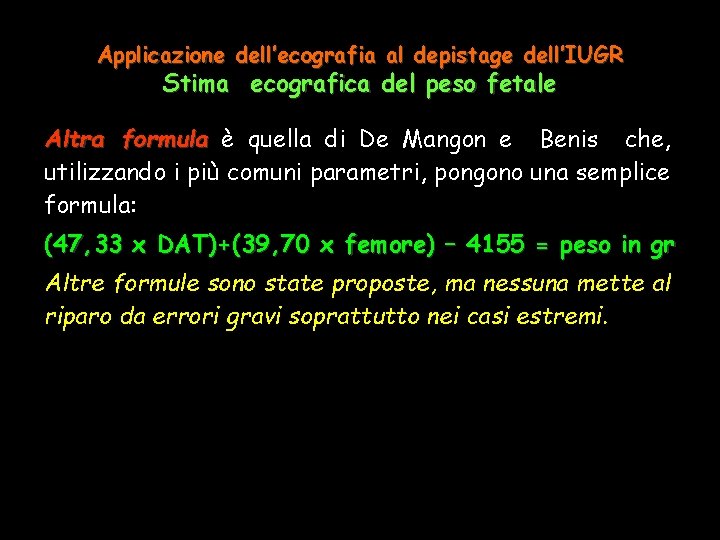 Applicazione dell'ecografia al depistage dell'IUGR
Stima ecografica del peso fetale

Altra formula è quella di De Mangon e Benis che, utilizzando i più comuni parametri, pongono una semplice formula:

(47,33 x DAT)+(39,70 x femore) – 4155 = peso in gr

Altre formule sono state proposte, ma nessuna mette al riparo da errori gravi soprattutto nei casi estremi.